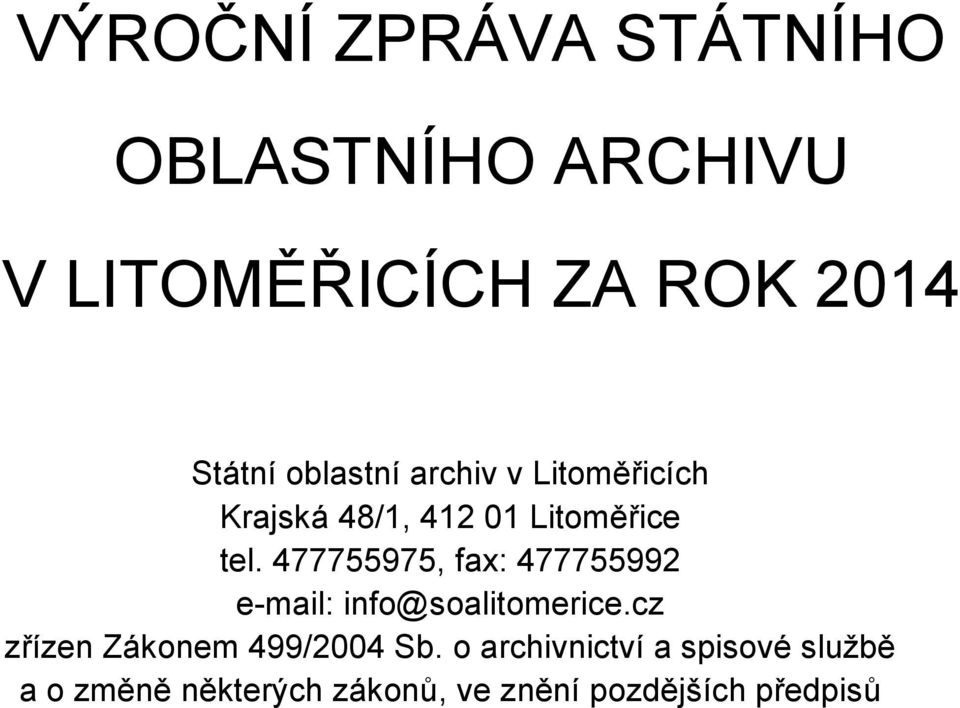 VÝROČNÍ ZPRÁVA STÁTNÍHO OBLASTNÍHO ARCHIVU V LITOMĚŘICÍCH ZA ROK 2014

Státní oblastní archiv v Litoměřicích
Krajská 48/1, 412 01 Litoměřice
tel. 477755975, fax: 477755992
e-mail: info@soalitomerice.cz
zřízen Zákonem 499/2004 Sb. o archivnictví a spisové službě a o změně některých zákonů, ve znění pozdějších předpisů